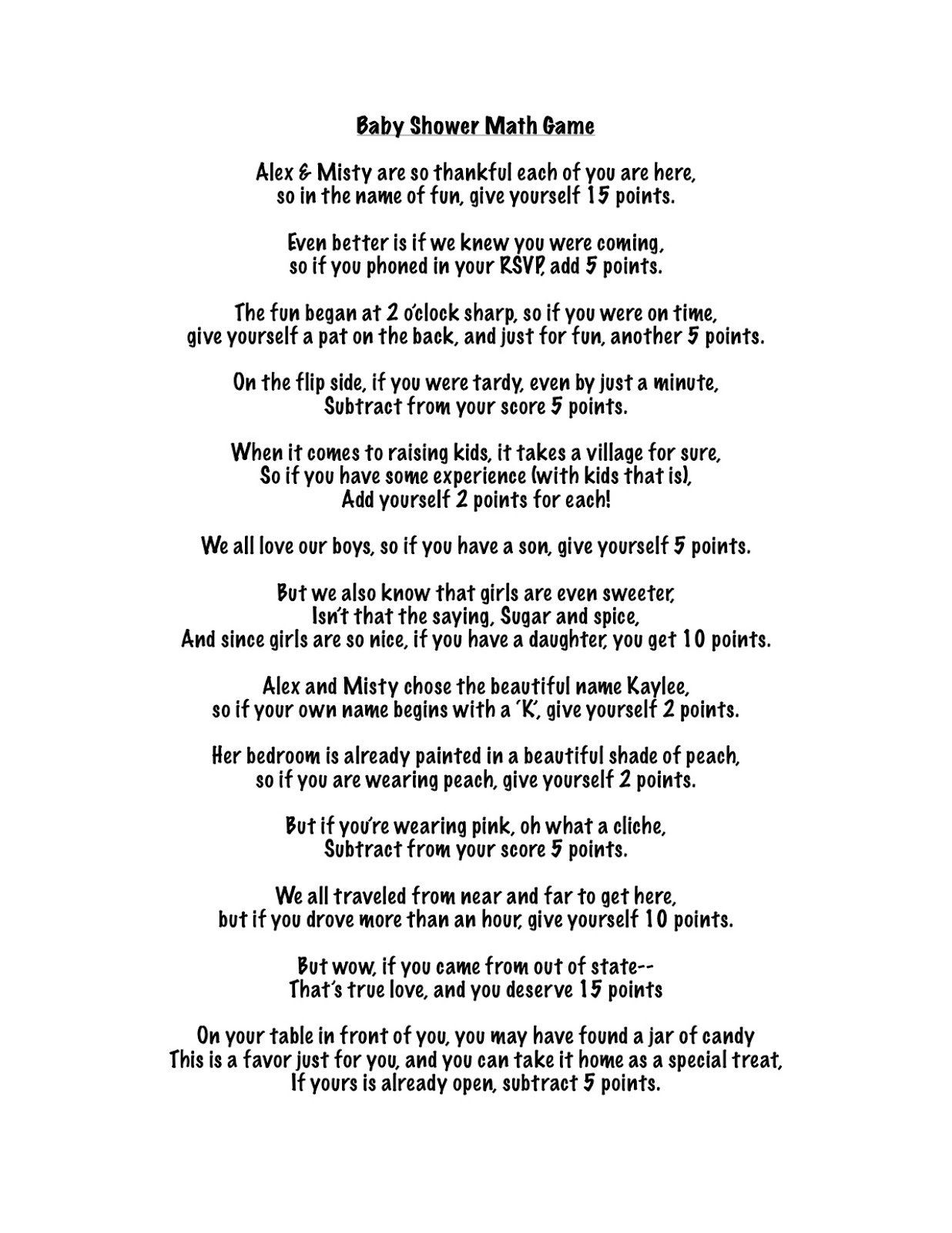 Baby Shower Math Game

Alex & Misty are so thankful each of you are here,
so in the name of fun, give yourself 15 points.

Even better is if we knew you were coming,
so if you phoned in your RSVP, add 5 points.

The fun began at 2 o'clock sharp, so if you were on time,
give yourself a pat on the back, and just for fun, another 5 points.

On the flip side, if you were tardy, even by just a minute,
Subtract from your score 5 points.

When it comes to raising kids, it takes a village for sure,
So if you have some experience (with kids that is),
Add yourself 2 points for each!

We all love our boys, so if you have a son, give yourself 5 points.

But we also know that girls are even sweeter,
Isn't that the saying, Sugar and spice,
And since girls are so nice, if you have a daughter, you get 10 points.

Alex and Misty chose the beautiful name Kaylee,
so if your own name begins with a 'K', give yourself 2 points.

Her bedroom is already painted in a beautiful shade of peach,
so if you are wearing peach, give yourself 2 points.

But if you're wearing pink, oh what a cliche,
Subtract from your score 5 points.

We all traveled from near and far to get here,
but if you drove more than an hour, give yourself 10 points.

But wow, if you came from out of state--
That's true love, and you deserve 15 points

On your table in front of you, you may have found a jar of candy
This is a favor just for you, and you can take it home as a special treat,
If yours is already open, subtract 5 points.